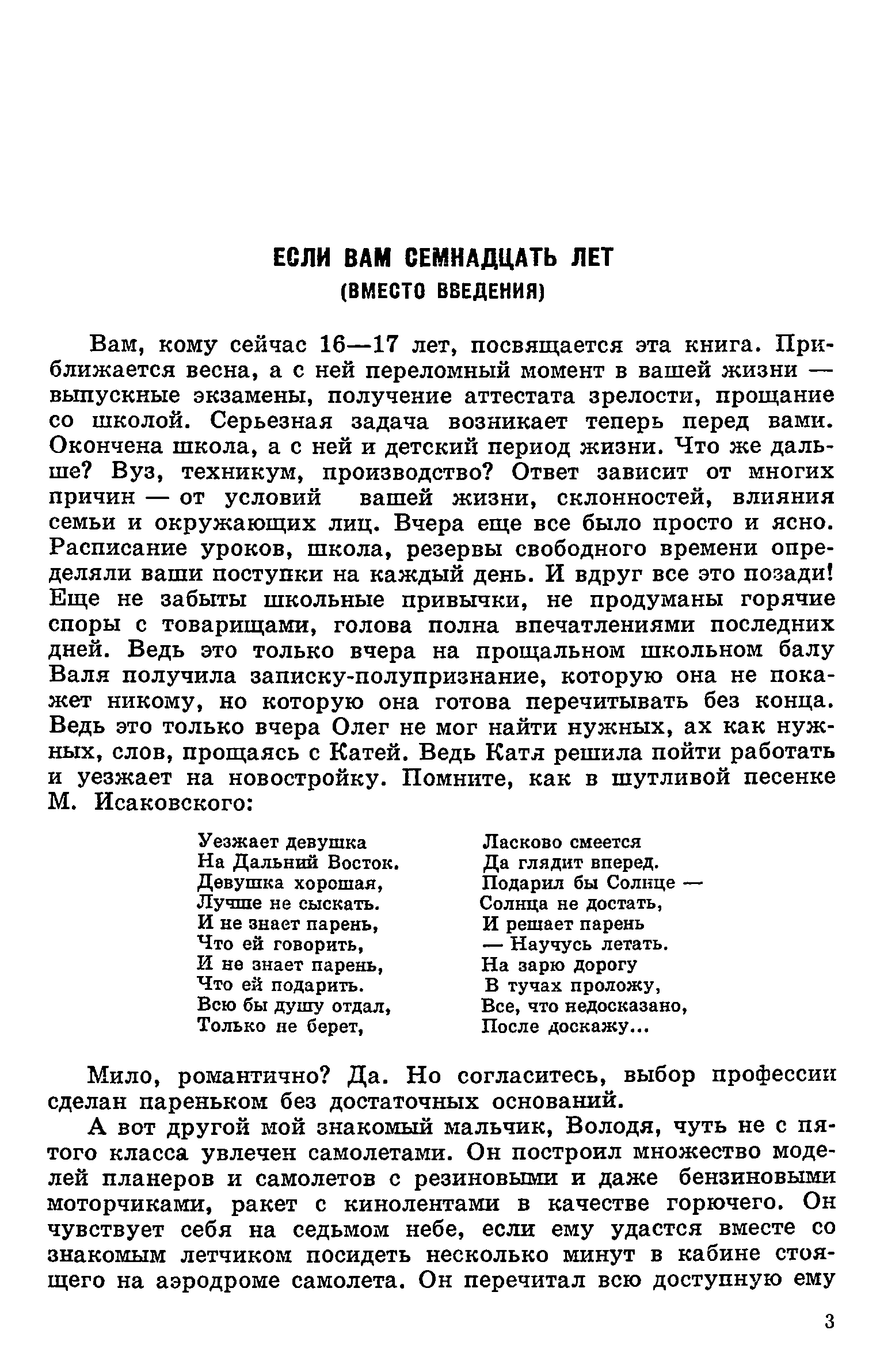 ЕСЛИ ВАМ СЕМНАДЦАТЬ ЛЕТ
(ВМЕСТО ВВЕДЕНИЯ)

Вам, кому сейчас 16—17 лет, посвящается эта книга. Приближается весна, а с ней переломный момент в вашей жизни — выпускные экзамены, получение аттестата зрелости, прощание со школой. Серьезная задача возникает теперь перед вами. Окончена школа, а с ней и детский период жизни. Что же дальше? Вуз, техникум, производство? Ответ зависит от многих причин — от условий вашей жизни, склонностей, влияния семьи и окружающих лиц. Вчера еще все было просто и ясно. Расписание уроков, школа, резервы свободного времени определяли ваши поступки на каждый день. И вдруг все это позади! Еще не забыты школьные привычки, не продуманы горячие споры с товарищами, голова полна впечатлениями последних дней. Ведь это только вчера на прощальном школьном балу Валя получила записку-полупризнание, которую она не покажет никому, но которую она готова перечитывать без конца. Ведь это только вчера Олег не мог найти нужных, ах как нужных, слов, прощаясь с Катей. Ведь Катя решила пойти работать и уезжает на новостройку. Помните, как в шутливой песенке М. Исаковского:

Уезжает девушка
На Дальний Восток.
Девушка хорошая,
Лучше не сыскать.
И не знает парень,
Что ей говорить,
И не знает парень,
Что ей подарить.
Всю бы душу отдал,
Только не берет,

Ласково смеется
Да глядит вперед.
Подарил бы Солнце —
Солнца не достать,
И решает парень
— Научусь летать.
На зарю дорогу
В тучах проложу,
Все, что недосказано,
После доскажу...

Мило, романтично? Да. Но согласитесь, выбор профессии сделан пареньком без достаточных оснований.

А вот другой мой знакомый мальчик, Володя, чуть не с пятого класса увлечен самолетами. Он построил множество моделей планеров и самолетов с резиновыми и даже бензиновыми моторчиками, ракет с кинолентами в качестве горючего. Он чувствует себя на седьмом небе, если ему удастся вместе со знакомым летчиком посидеть несколько минут в кабине стоящего на аэродроме самолета. Он перечитал всю доступную ему

3